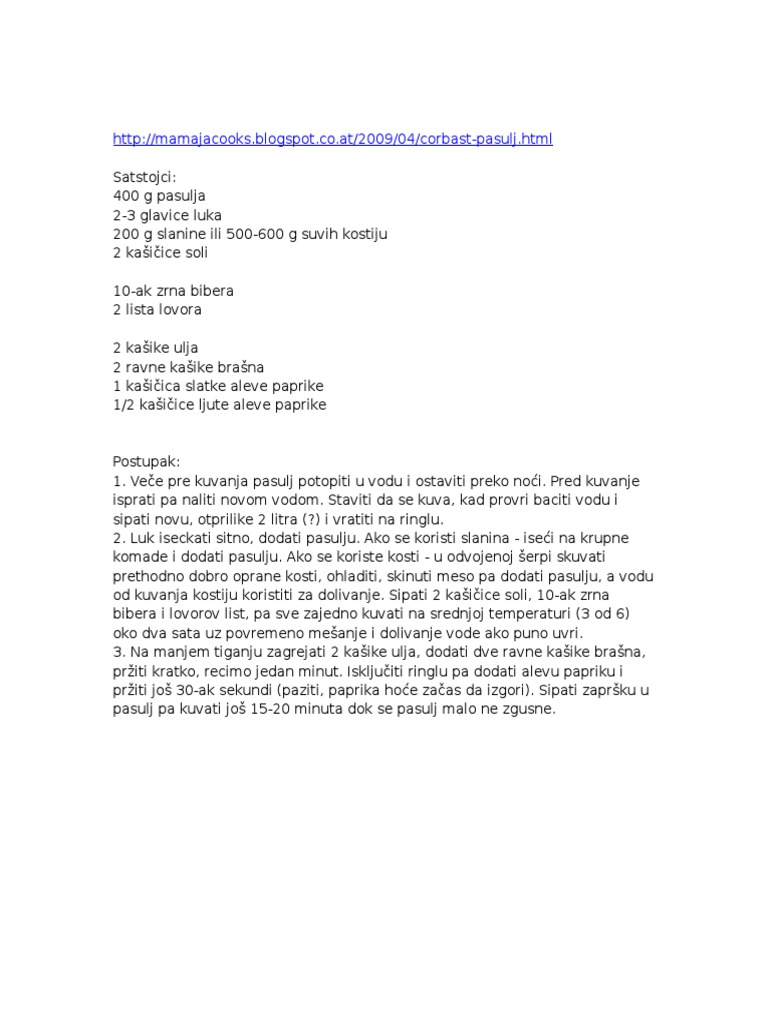 http://mamajacooks.blogspot.co.at/2009/04/corbast-pasulj.html

Satstojci:
400 g pasulja
2-3 glavice luka
200 g slanine ili 500-600 g suvih kostiju
2 kašičice soli

10-ak zrna bibera
2 lista lovora

2 kašike ulja
2 ravne kašike brašna
1 kašičica slatke aleve paprike
1/2 kašičice ljute aleve paprike

Postupak:
1. Veče pre kuvanja pasulj potopiti u vodu i ostaviti preko noći. Pred kuvanje isprati pa naliti novom vodom. Staviti da se kuva, kad provri baciti vodu i sipati novu, otprilike 2 litra (?) i vratiti na ringlu.
2. Luk iseckati sitno, dodati pasulju. Ako se koristi slanina - iseći na krupne komade i dodati pasulju. Ako se koriste kosti - u odvojenoj šerpi skuvati prethodno dobro oprane kosti, ohladiti, skinuti meso pa dodati pasulju, a vodu od kuvanja kostiju koristiti za dolivanje. Sipati 2 kašičice soli, 10-ak zrna bibera i lovorov list, pa sve zajedno kuvati na srednjoj temperaturi (3 od 6) oko dva sata uz povremeno mešanje i dolivanje vode ako puno uvri.
3. Na manjem tiganju zagrejati 2 kašike ulja, dodati dve ravne kašike brašna, pržiti kratko, recimo jedan minut. Isključiti ringlu pa dodati alevu papriku i pržiti još 30-ak sekundi (paziti, paprika hoće začas da izgori). Sipati zapršku u pasulj pa kuvati još 15-20 minuta dok se pasulj malo ne zgusne.